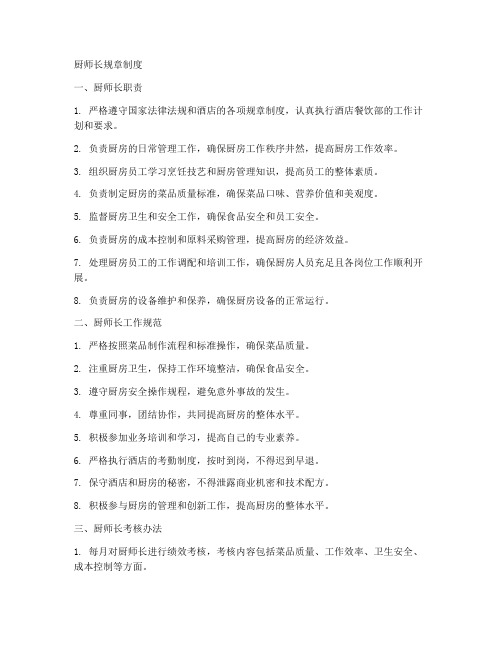 厨师长规章制度

一、厨师长职责

1. 严格遵守国家法律法规和酒店的各项规章制度，认真执行酒店餐饮部的工作计划和要求。

2. 负责厨房的日常管理工作，确保厨房工作秩序井然，提高厨房工作效率。

3. 组织厨房员工学习烹饪技艺和厨房管理知识，提高员工的整体素质。

4. 负责制定厨房的菜品质量标准，确保菜品口味、营养价值和美观度。

5. 监督厨房卫生和安全工作，确保食品安全和员工安全。

6. 负责厨房的成本控制和原料采购管理，提高厨房的经济效益。

7. 处理厨房员工的工作调配和培训工作，确保厨房人员充足且各岗位工作顺利开展。

8. 负责厨房的设备维护和保养，确保厨房设备的正常运行。

二、厨师长工作规范

1. 严格按照菜品制作流程和标准操作，确保菜品质量。

2. 注重厨房卫生，保持工作环境整洁，确保食品安全。

3. 遵守厨房安全操作规程，避免意外事故的发生。

4. 尊重同事，团结协作，共同提高厨房的整体水平。

5. 积极参加业务培训和学习，提高自己的专业素养。

6. 严格执行酒店的考勤制度，按时到岗，不得迟到早退。

7. 保守酒店和厨房的秘密，不得泄露商业机密和技术配方。

8. 积极参与厨房的管理和创新工作，提高厨房的整体水平。

三、厨师长考核办法

1. 每月对厨师长进行绩效考核，考核内容包括菜品质量、工作效率、卫生安全、成本控制等方面。